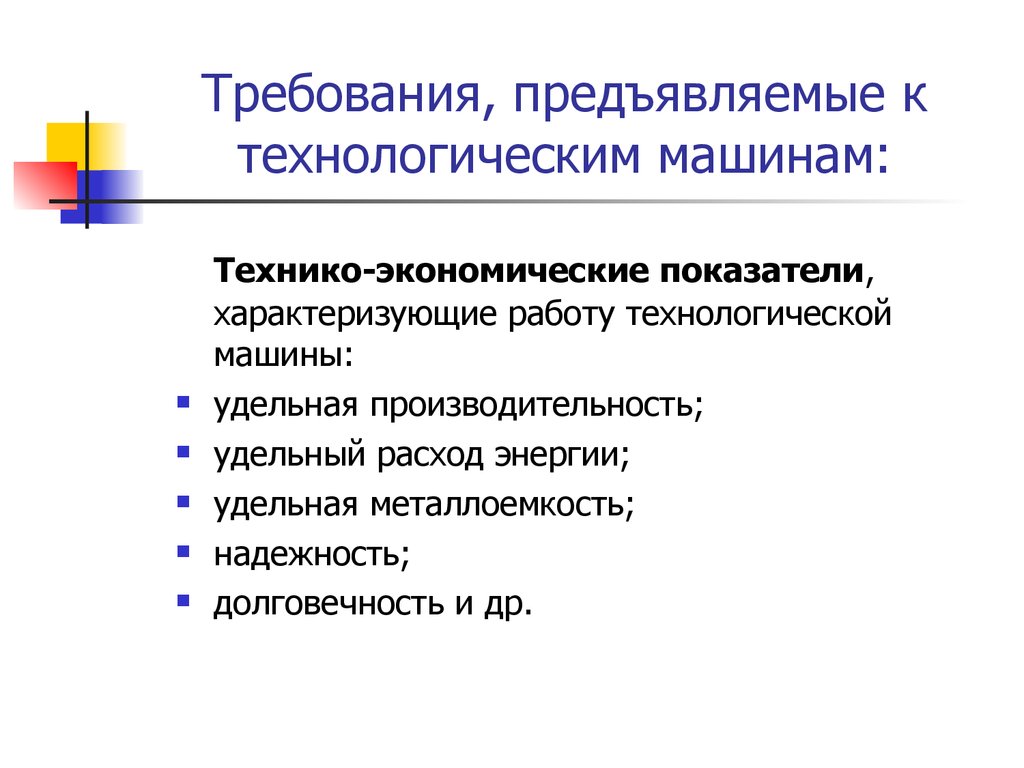 Требования, предъявляемые к технологическим машинам:

Технико-экономические показатели, характеризующие работу технологической машины:

- удельная производительность;
- удельный расход энергии;
- удельная металлоемкость;
- надежность;
- долговечность и др.